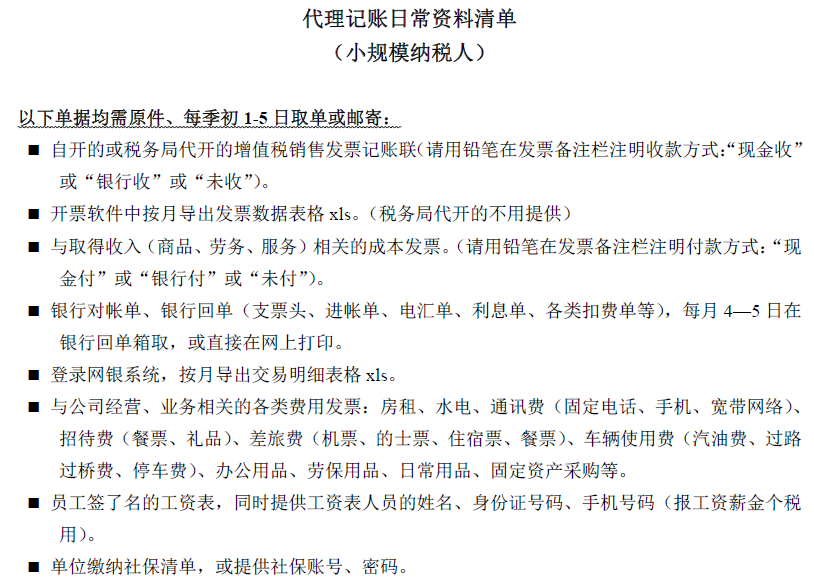 代理记账日常资料清单
（小规模纳税人）

以下单据均需原件、每季初 1-5 日取单或邮寄：

■ 自开的或税务局代开的增值税销售发票记账联(请用铅笔在发票备注栏注明收款方式:“现金收”或“银行收”或“未收”)。

■ 开票软件中按月导出发票数据表格 xls。(税务局代开的不用提供)

■ 与取得收入（商品、劳务、服务）相关的成本发票。(请用铅笔在发票备注栏注明付款方式：“现金付”或“银行付”或“未付”)。

■ 银行对帐单、银行回单（支票头、进帐单、电汇单、利息单、各类扣费单等)，每月 4—5 日在银行回单箱取，或直接在网上打印。

■ 登录网银系统，按月导出交易明细表格 xls。

■ 与公司经营、业务相关的各类费用发票：房租、水电、通讯费（固定电话、手机、宽带网络)、招待费（餐票、礼品)、差旅费（机票、的士票、住宿票、餐票)、车辆使用费（汽油费、过路过桥费、停车费)、办公用品、劳保用品、日常用品、固定资产采购等。

■ 员工签了名的工资表，同时提供工资表人员的姓名、身份证号码、手机号码（报工资薪金个税用)。

■ 单位缴纳社保清单，或提供社保账号、密码。